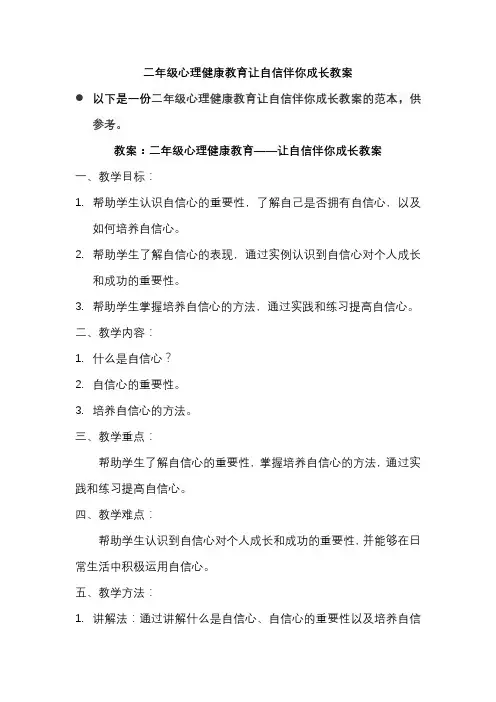 二年级心理健康教育让自信伴你成长教案

● 以下是一份二年级心理健康教育让自信伴你成长教案的范本，供参考。

教案：二年级心理健康教育——让自信伴你成长教案

一、教学目标：

1. 帮助学生认识自信心的重要性，了解自己是否拥有自信心，以及如何培养自信心。

2. 帮助学生了解自信心的表现，通过实例认识到自信心对个人成长和成功的重要性。

3. 帮助学生掌握培养自信心的方法，通过实践和练习提高自信心。

二、教学内容：

1. 什么是自信心？

2. 自信心的重要性。

3. 培养自信心的方法。

三、教学重点：

帮助学生了解自信心的重要性，掌握培养自信心的方法，通过实践和练习提高自信心。

四、教学难点：

帮助学生认识到自信心对个人成长和成功的重要性，并能够在日常生活中积极运用自信心。

五、教学方法：

1. 讲解法：通过讲解什么是自信心、自信心的重要性以及培养自信